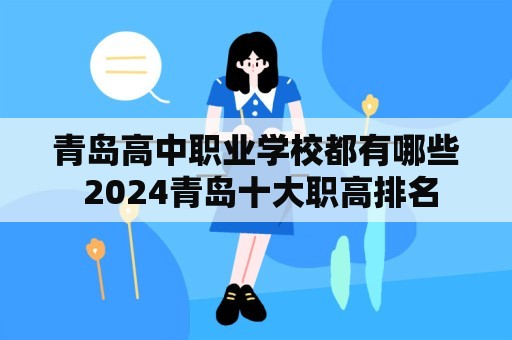 青岛高中职业学校都有哪些
2024青岛十大职高排名